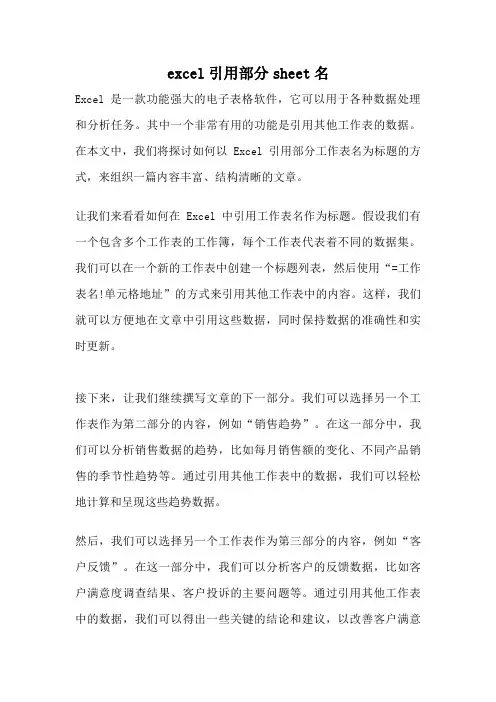 excel 引用部分 sheet 名

Excel 是一款功能强大的电子表格软件，它可以用于各种数据处理和分析任务。其中一个非常有用的功能是引用其他工作表的数据。在本文中，我们将探讨如何以 Excel 引用部分工作表名为标题的方式，来组织一篇内容丰富、结构清晰的文章。

让我们来看看如何在 Excel 中引用工作表名作为标题。假设我们有一个包含多个工作表的工作簿，每个工作表代表着不同的数据集。我们可以在一个新的工作表中创建一个标题列表，然后使用“=工作表名!单元格地址”的方式来引用其他工作表中的内容。这样，我们就可以方便地在文章中引用这些数据，同时保持数据的准确性和实时更新。

接下来，让我们继续撰写文章的下一部分。我们可以选择另一个工作表作为第二部分的内容，例如“销售趋势”。在这一部分中，我们可以分析销售数据的趋势，比如每月销售额的变化、不同产品销售的季节性趋势等。通过引用其他工作表中的数据，我们可以轻松地计算和呈现这些趋势数据。

然后，我们可以选择另一个工作表作为第三部分的内容，例如“客户反馈”。在这一部分中，我们可以分析客户的反馈数据，比如客户满意度调查结果、客户投诉的主要问题等。通过引用其他工作表中的数据，我们可以得出一些关键的结论和建议，以改善客户满意